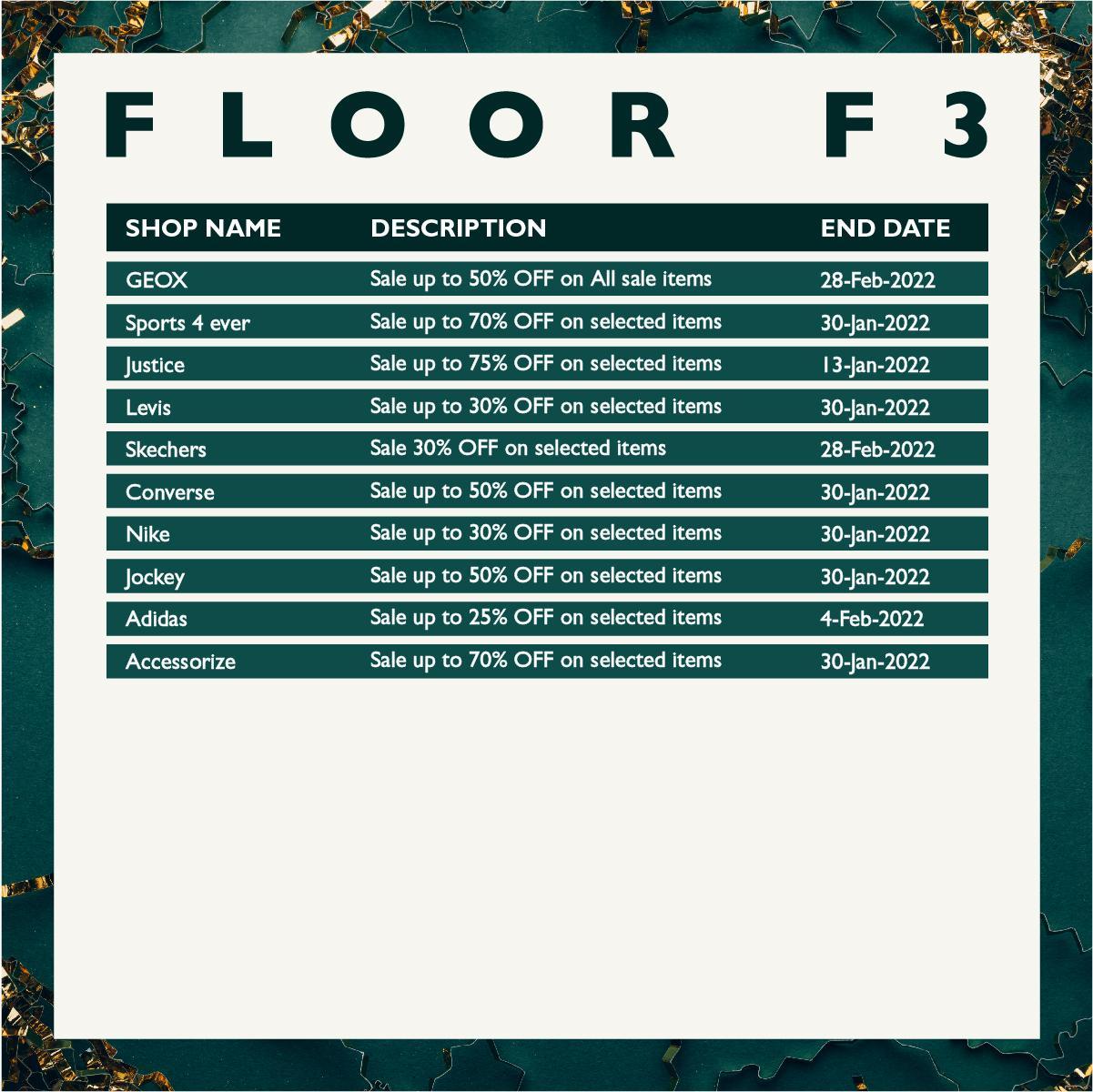 FLOOR F3

| SHOP NAME | DESCRIPTION | END DATE |
|---|---|---|
| GEOX | Sale up to 50% OFF on All sale items | 28-Feb-2022 |
| Sports 4 ever | Sale up to 70% OFF on selected items | 30-Jan-2022 |
| Justice | Sale up to 75% OFF on selected items | 13-Jan-2022 |
| Levis | Sale up to 30% OFF on selected items | 30-Jan-2022 |
| Skechers | Sale 30% OFF on selected items | 28-Feb-2022 |
| Converse | Sale up to 50% OFF on selected items | 30-Jan-2022 |
| Nike | Sale up to 30% OFF on selected items | 30-Jan-2022 |
| Jockey | Sale up to 50% OFF on selected items | 30-Jan-2022 |
| Adidas | Sale up to 25% OFF on selected items | 4-Feb-2022 |
| Accessorize | Sale up to 70% OFF on selected items | 30-Jan-2022 |